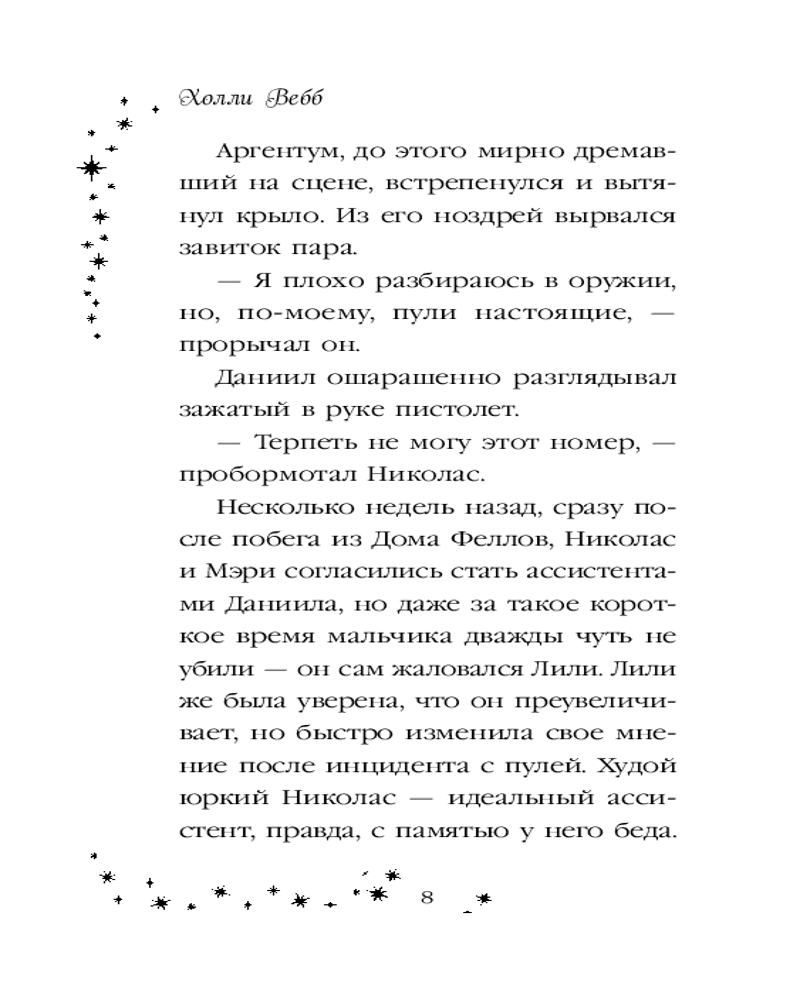 Холли Вебб

Аргентум, до этого мирно дремавший на сцене, встрепенулся и вытянул крыло. Из его ноздрей вырвался завиток пара.

— Я плохо разбираюсь в оружии, но, по-моему, пули настоящие, — прорычал он.

Даниил ошарашенно разглядывал зажатый в руке пистолет.

— Терпеть не могу этот номер, — пробормотал Николас.

Несколько недель назад, сразу после побега из Дома Феллов, Николас и Мэри согласились стать ассистентами Даниила, но даже за такое короткое время мальчика дважды чуть не убили — он сам жаловался Лили. Лили же была уверена, что он преувеличивает, но быстро изменила свое мнение после инцидента с пулей. Худой юркий Николас — идеальный ассистент, правда, с памятью у него беда.

8